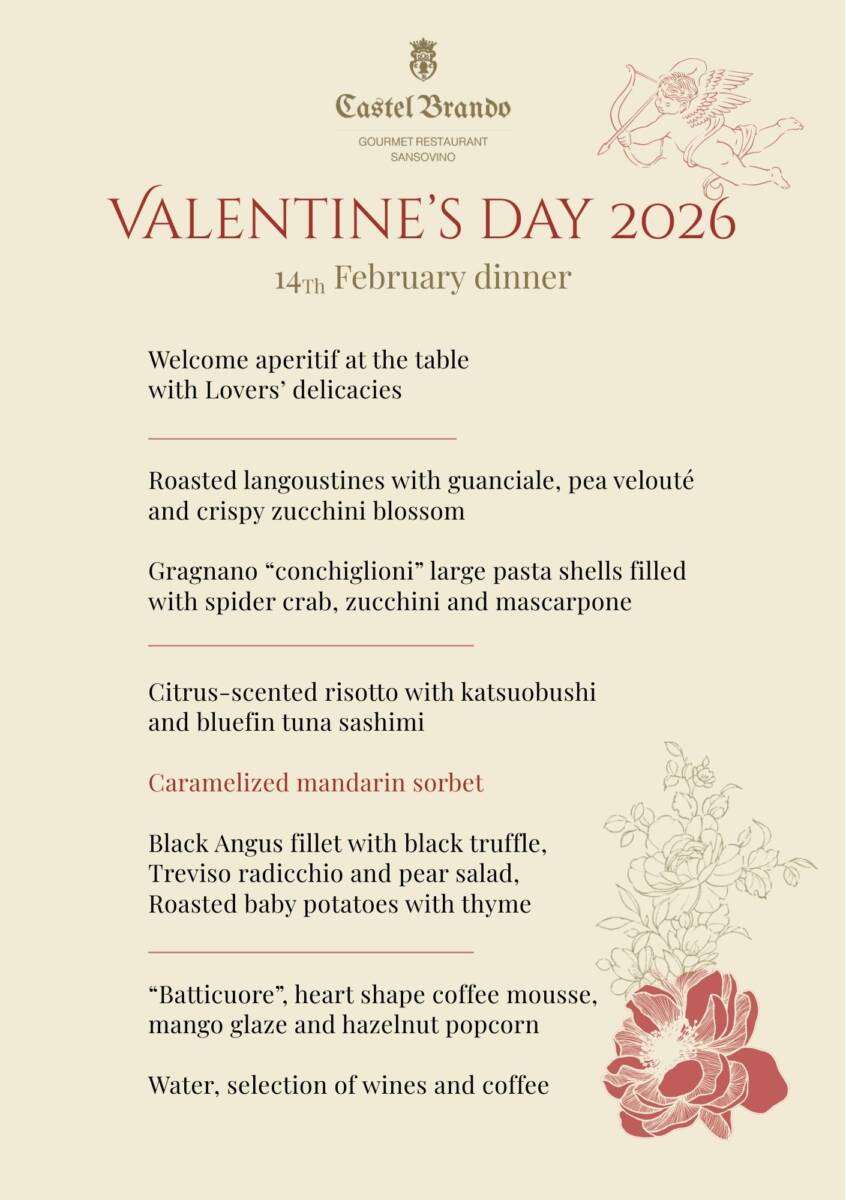 Castel Brando

GOURMET RESTAURANT
SANSOVINO

VALENTINE'S DAY 2026

14Th February dinner

Welcome aperitif at the table
with Lovers' delicacies

Roasted langoustines with guanciale, pea velouté and crispy zucchini blossom

Gragnano "conchiglioni" large pasta shells filled with spider crab, zucchini and mascarpone

Citrus-scented risotto with katsuobushi and bluefin tuna sashimi

Caramelized mandarin sorbet

Black Angus fillet with black truffle,
Treviso radicchio and pear salad,
Roasted baby potatoes with thyme

"Batticuore", heart shape coffee mousse, mango glaze and hazelnut popcorn

Water, selection of wines and coffee